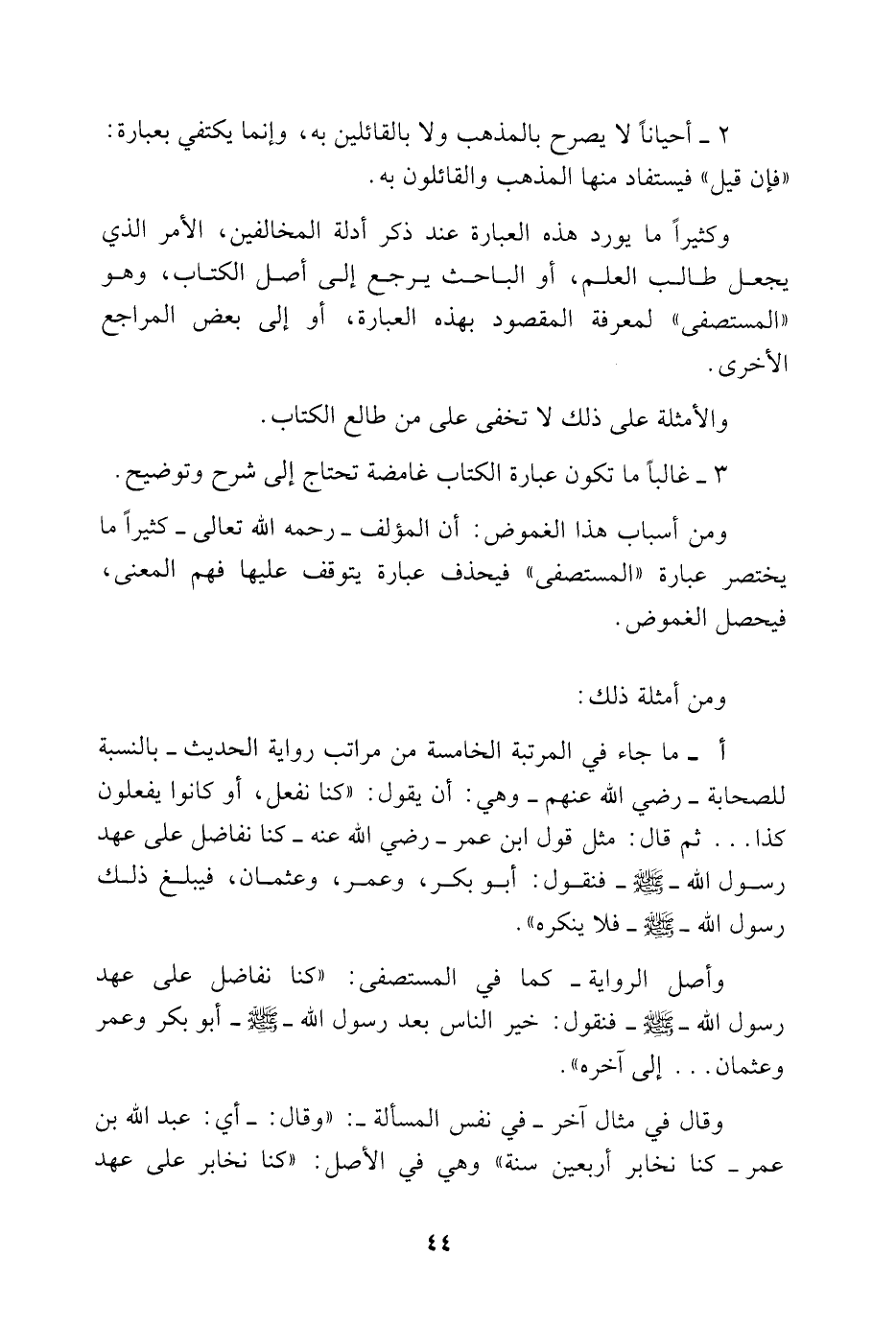 ٢ ـ أحياناً لا يصرح بالمذهب ولا بالقائلين به، وإنما يكتفي بعبارة: «فإن قيل» فيستفاد منها المذهب والقائلون به.

وكثيراً ما يورد هذه العبارة عند ذكر أدلة المخالفين، الأمر الذي يجعل طالب العلم، أو الباحث يرجع إلى أصل الكتاب، وهو «المستصفى» لمعرفة المقصود بهذه العبارة، أو إلى بعض المراجع الأخرى.

والأمثلة على ذلك لا تخفى على من طالع الكتاب.

٣ ـ غالباً ما تكون عبارة الكتاب غامضة تحتاج إلى شرح وتوضيح.

ومن أسباب هذا الغموض: أن المؤلف ـ رحمه الله تعالى ـ كثيراً ما يختصر عبارة «المستصفى» فيحذف عبارة يتوقف عليها فهم المعنى، فيحصل الغموض.

ومن أمثلة ذلك:

أ ـ ما جاء في المرتبة الخامسة من مراتب رواية الحديث ـ بالنسبة للصحابة ـ رضي الله عنهم ـ وهي: أن يقول: «كنا نفعل، أو كانوا يفعلون كذا... ثم قال: مثل قول ابن عمر ـ رضي الله عنه ـ كنا نفاضل على عهد رسول الله ـ ﷺ ـ فنقول: أبو بكر، وعمر، وعثمان، فيبلغ ذلك رسول الله ـ ﷺ ـ فلا ينكره».

وأصل الرواية ـ كما في المستصفى: «كنا نفاضل على عهد رسول الله ـ ﷺ ـ فنقول: خير الناس بعد رسول الله ـ ﷺ ـ أبو بكر وعمر وعثمان... إلى آخره».

وقال في مثال آخر ـ في نفس المسألة ـ: «وقال: ـ أي: عبد الله بن عمر ـ كنا نخابر أربعين سنة» وهي في الأصل: «كنا نخابر على عهد

٤٤